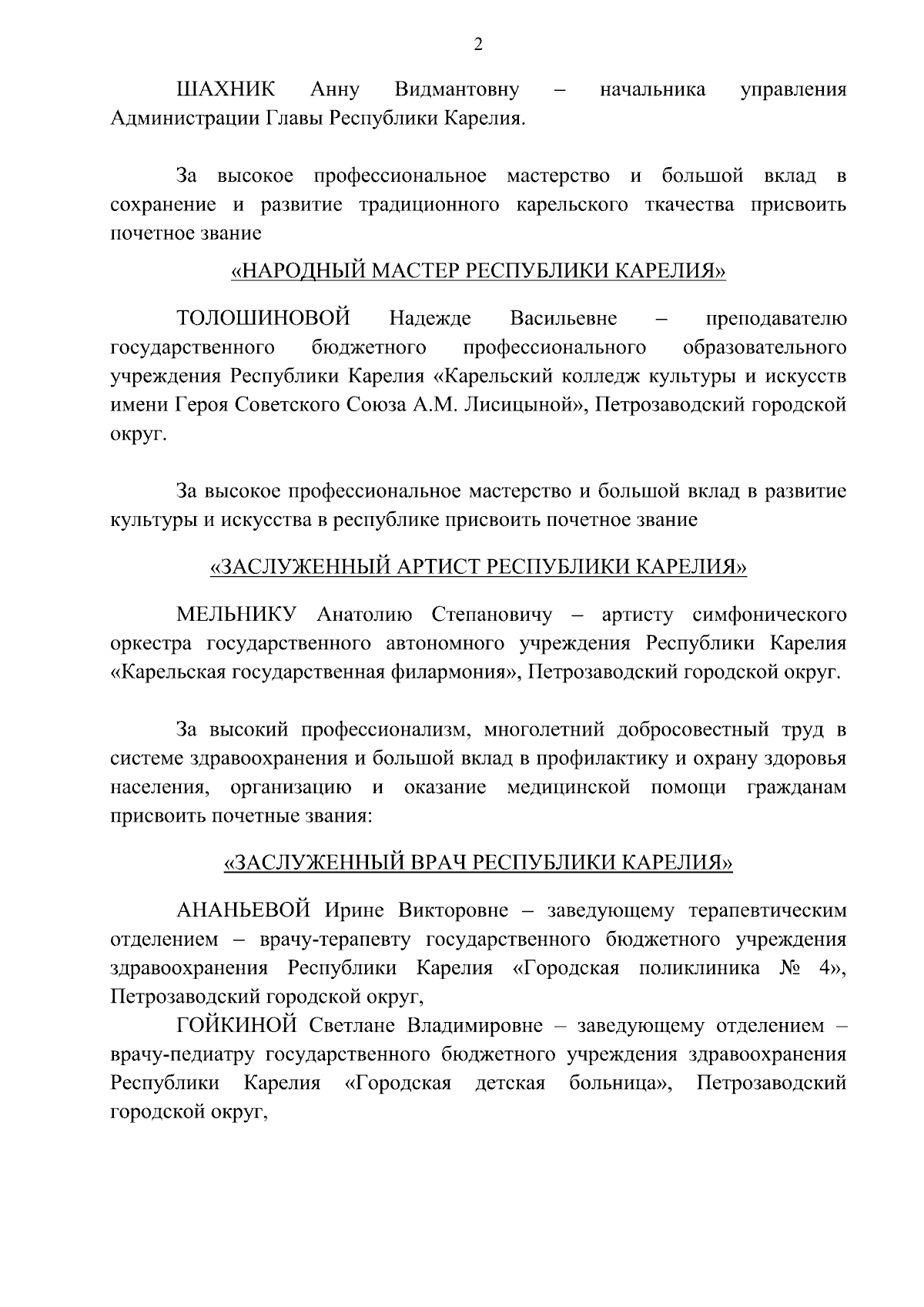 2

ШАХНИК Анну Видмантовну – начальника управления Администрации Главы Республики Карелия.

За высокое профессиональное мастерство и большой вклад в сохранение и развитие традиционного карельского ткачества присвоить почетное звание

«НАРОДНЫЙ МАСТЕР РЕСПУБЛИКИ КАРЕЛИЯ»

ТОЛОШИНОВОЙ Надежде Васильевне – преподавателю государственного бюджетного профессионального образовательного учреждения Республики Карелия «Карельский колледж культуры и искусств имени Героя Советского Союза А.М. Лисицыной», Петрозаводский городской округ.

За высокое профессиональное мастерство и большой вклад в развитие культуры и искусства в республике присвоить почетное звание

«ЗАСЛУЖЕННЫЙ АРТИСТ РЕСПУБЛИКИ КАРЕЛИЯ»

МЕЛЬНИКУ Анатолию Степановичу – артисту симфонического оркестра государственного автономного учреждения Республики Карелия «Карельская государственная филармония», Петрозаводский городской округ.

За высокий профессионализм, многолетний добросовестный труд в системе здравоохранения и большой вклад в профилактику и охрану здоровья населения, организацию и оказание медицинской помощи гражданам присвоить почетные звания:

«ЗАСЛУЖЕННЫЙ ВРАЧ РЕСПУБЛИКИ КАРЕЛИЯ»

АНАНЬЕВОЙ Ирине Викторовне – заведующему терапевтическим отделением – врачу-терапевту государственного бюджетного учреждения здравоохранения Республики Карелия «Городская поликлиника № 4», Петрозаводский городской округ,

ГОЙКИНОЙ Светлане Владимировне – заведующему отделением – врачу-педиатру государственного бюджетного учреждения здравоохранения Республики Карелия «Городская детская больница», Петрозаводский городской округ,